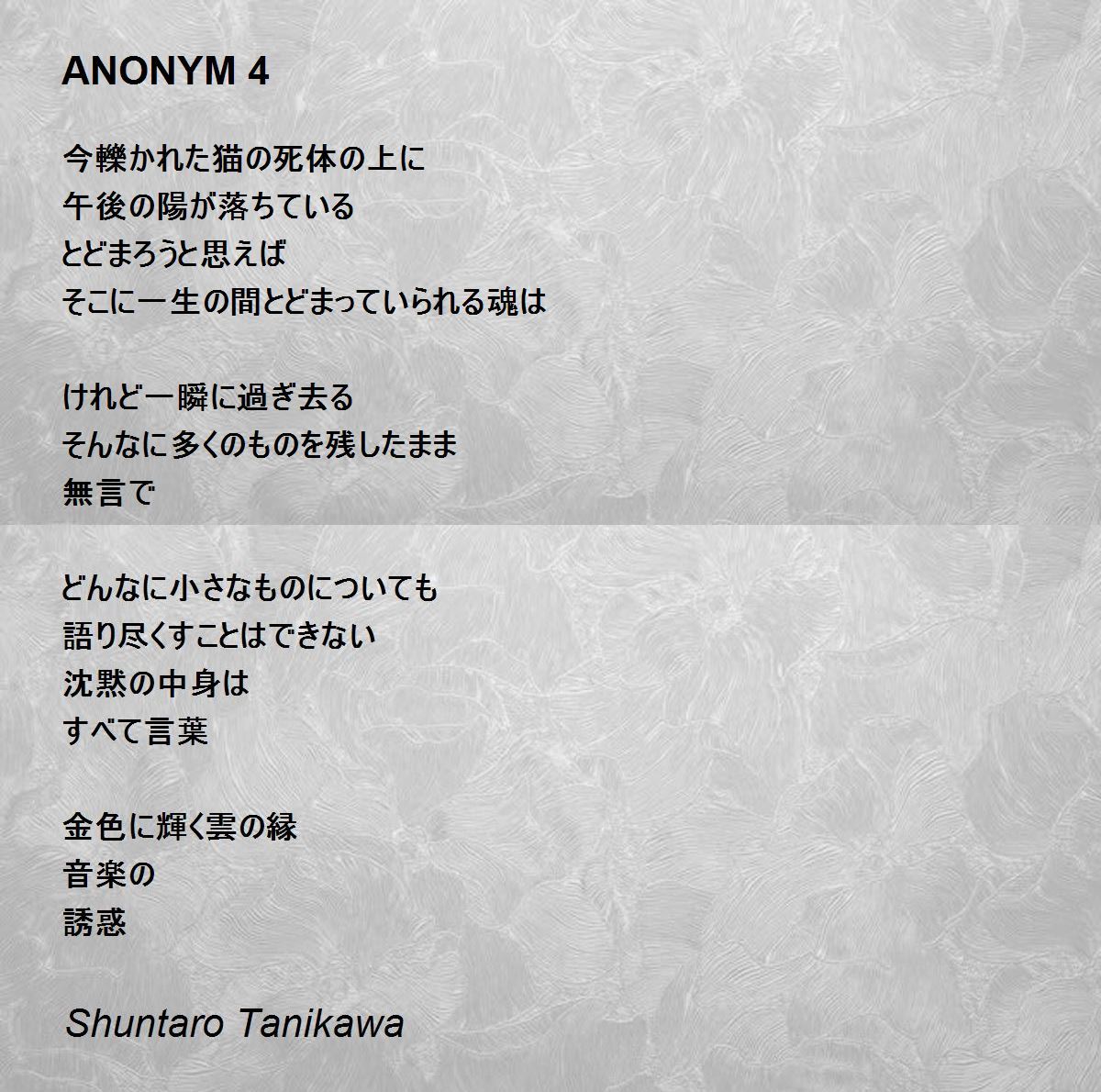 ANONYM 4

今轢かれた猫の死体の上に
午後の陽が落ちている
とどまろうと思えば
そこに一生の間とどまっていられる魂は

けれど一瞬に過ぎ去る
そんなに多くのものを残したまま
無言で

どんなに小さなものについても
語り尽くすことはできない
沈黙の中身は
すべて言葉

金色に輝く雲の縁
音楽の
誘惑

Shuntaro Tanikawa